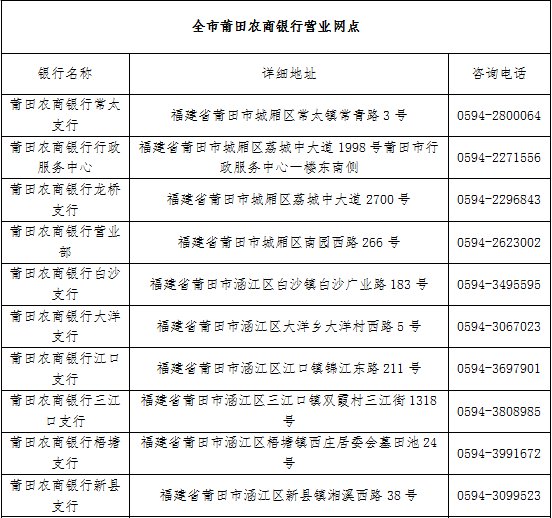 全市莆田农商银行营业网点

| 银行名称 | 详细地址 | 咨询电话 |
|---|---|---|
| 莆田农商银行常太支行 | 福建省莆田市城厢区常太镇常青路 3 号 | 0594-2800064 |
| 莆田农商银行行政服务中心 | 福建省莆田市城厢区荔城中大道 1998 号莆田市行政服务中心一楼东南侧 | 0594-2271556 |
| 莆田农商银行龙桥支行 | 福建省莆田市城厢区荔城中大道 2700 号 | 0594-2296843 |
| 莆田农商银行营业部 | 福建省莆田市城厢区南园西路 266 号 | 0594-2623002 |
| 莆田农商银行白沙支行 | 福建省莆田市涵江区白沙镇白沙广业路 183 号 | 0594-3495595 |
| 莆田农商银行大洋支行 | 福建省莆田市涵江区大洋乡大洋村西路 5 号 | 0594-3067023 |
| 莆田农商银行江口支行 | 福建省莆田市涵江区江口镇锦江东路 211 号 | 0594-3697901 |
| 莆田农商银行三江口支行 | 福建省莆田市涵江区三江口镇双霞村三江街 1318 号 | 0594-3808985 |
| 莆田农商银行梧塘支行 | 福建省莆田市涵江区梧塘镇西庄居委会墓田池 24 号 | 0594-3991672 |
| 莆田农商银行新县支行 | 福建省莆田市涵江区新县镇湘溪西路 38 号 | 0594-3099523 |